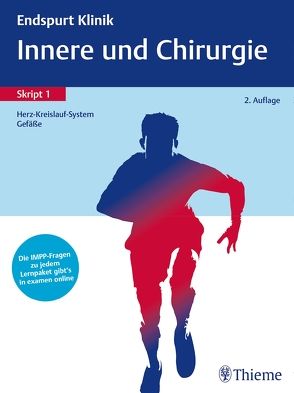 Endspurt Klinik
Innere und Chirurgie

Skript 1

2. Auflage

Herz-Kreislauf-System
Gefäße

Die IMPP-Fragen zu jedem Lernpaket gibt's in examen online

Thieme